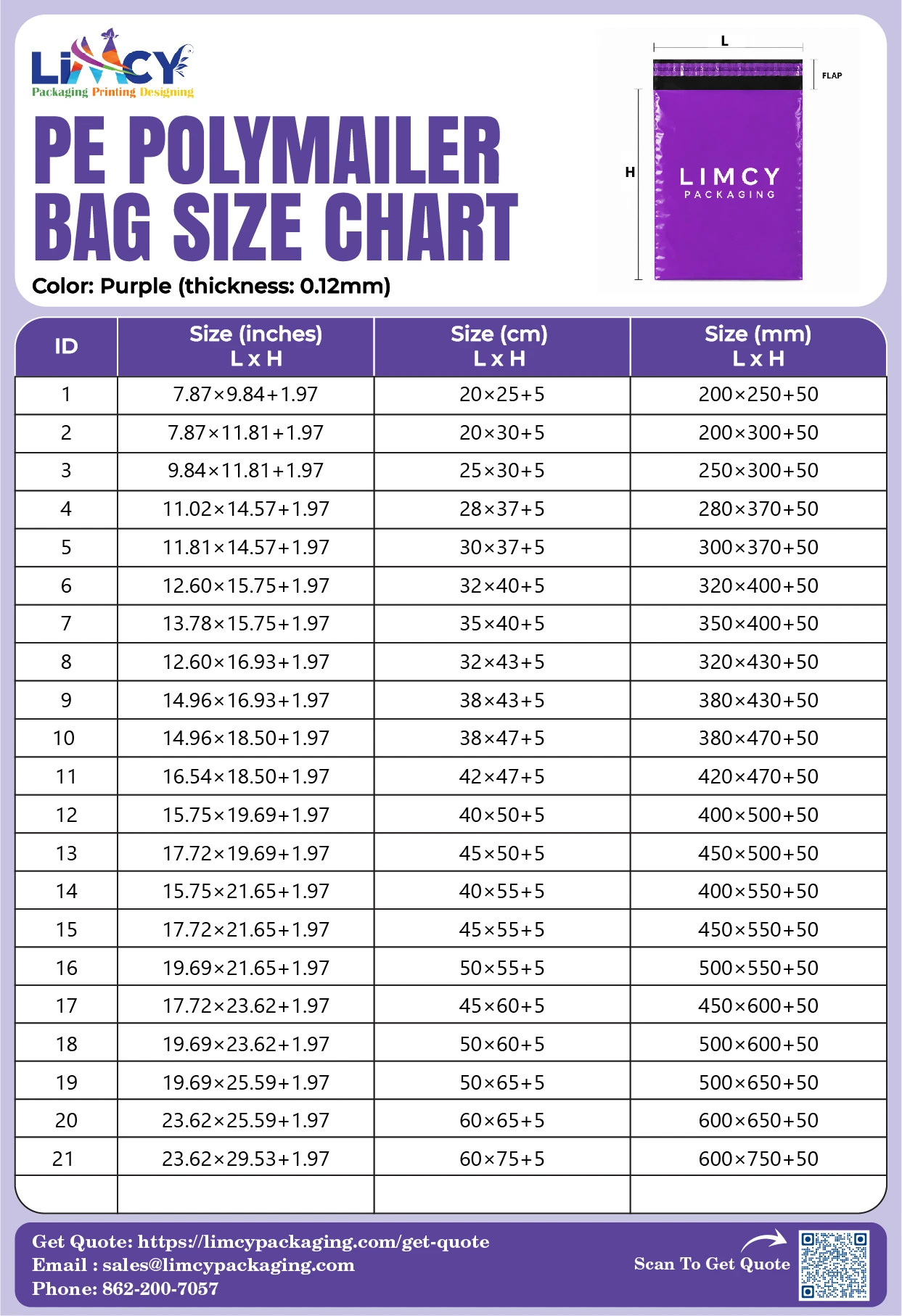 LIMCY
Packaging Printing Designing

PE POLYMAILER BAG SIZE CHART

Color: Purple (thickness: 0.12mm)

L
FLAP
H
LIMCY
PACKAGING

| ID | Size (inches) L x H | Size (cm) L x H | Size (mm) L x H |
|---|---|---|---|
| 1 | 7.87×9.84+1.97 | 20×25+5 | 200×250+50 |
| 2 | 7.87×11.81+1.97 | 20×30+5 | 200×300+50 |
| 3 | 9.84×11.81+1.97 | 25×30+5 | 250×300+50 |
| 4 | 11.02×14.57+1.97 | 28×37+5 | 280×370+50 |
| 5 | 11.81×14.57+1.97 | 30×37+5 | 300×370+50 |
| 6 | 12.60×15.75+1.97 | 32×40+5 | 320×400+50 |
| 7 | 13.78×15.75+1.97 | 35×40+5 | 350×400+50 |
| 8 | 12.60×16.93+1.97 | 32×43+5 | 320×430+50 |
| 9 | 14.96×16.93+1.97 | 38×43+5 | 380×430+50 |
| 10 | 14.96×18.50+1.97 | 38×47+5 | 380×470+50 |
| 11 | 16.54×18.50+1.97 | 42×47+5 | 420×470+50 |
| 12 | 15.75×19.69+1.97 | 40×50+5 | 400×500+50 |
| 13 | 17.72×19.69+1.97 | 45×50+5 | 450×500+50 |
| 14 | 15.75×21.65+1.97 | 40×55+5 | 400×550+50 |
| 15 | 17.72×21.65+1.97 | 45×55+5 | 450×550+50 |
| 16 | 19.69×21.65+1.97 | 50×55+5 | 500×550+50 |
| 17 | 17.72×23.62+1.97 | 45×60+5 | 450×600+50 |
| 18 | 19.69×23.62+1.97 | 50×60+5 | 500×600+50 |
| 19 | 19.69×25.59+1.97 | 50×65+5 | 500×650+50 |
| 20 | 23.62×25.59+1.97 | 60×65+5 | 600×650+50 |
| 21 | 23.62×29.53+1.97 | 60×75+5 | 600×750+50 |
| | | | |

Get Quote: https://limcypackaging.com/get-quote
Email : sales@limcypackaging.com
Phone: 862-200-7057
Scan To Get Quote